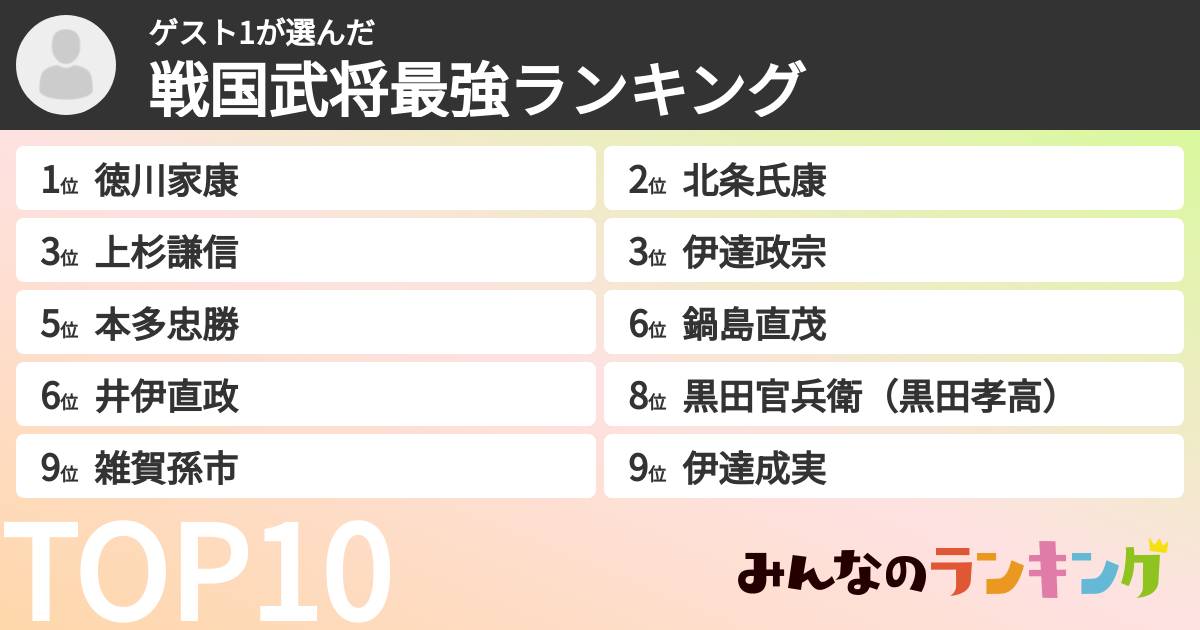 ゲスト1が選んだ
戦国武将最強ランキング

1位 徳川家康
2位 北条氏康
3位 上杉謙信
3位 伊達政宗
5位 本多忠勝
6位 鍋島直茂
6位 井伊直政
8位 黒田官兵衛（黒田孝高）
9位 雑賀孫市
9位 伊達成実

TOP10

みんなのランキング